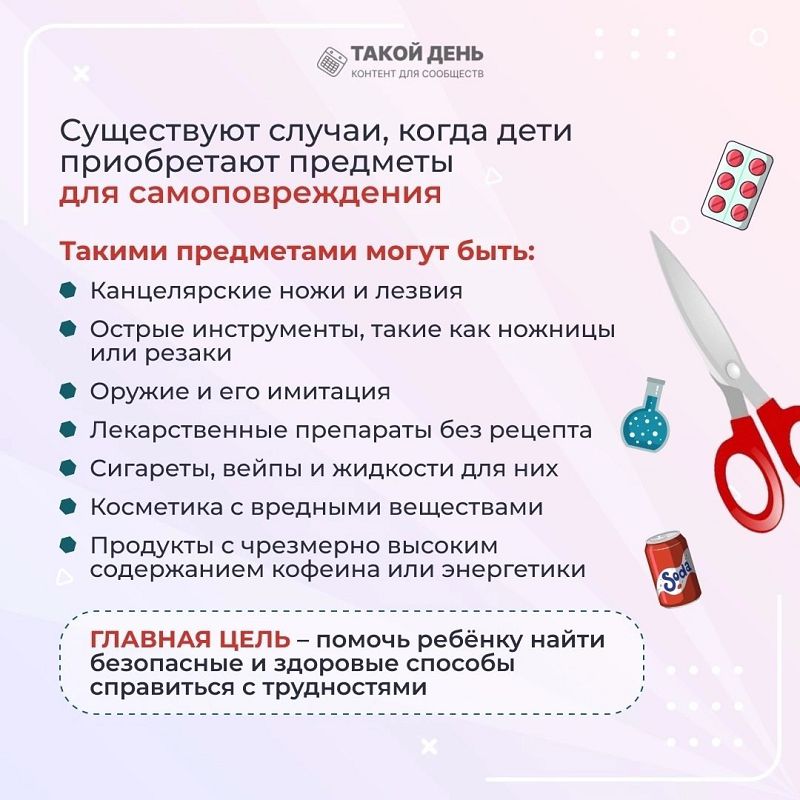 ТАКОЙ ДЕНЬ
КОНТЕНТ ДЛЯ СООБЩЕСТВ

Существуют случаи, когда дети приобретают предметы для самоповреждения

Такими предметами могут быть:

Канцелярские ножи и лезвия

Острые инструменты, такие как ножницы или резаки

Оружие и его имитация

Лекарственные препараты без рецепта

Сигареты, вейпы и жидкости для них

Косметика с вредными веществами

Продукты с чрезмерно высоким содержанием кофеина или энергетики

Soda

ГЛАВНАЯ ЦЕЛЬ – помочь ребёнку найти безопасные и здоровые способы справиться с трудностями